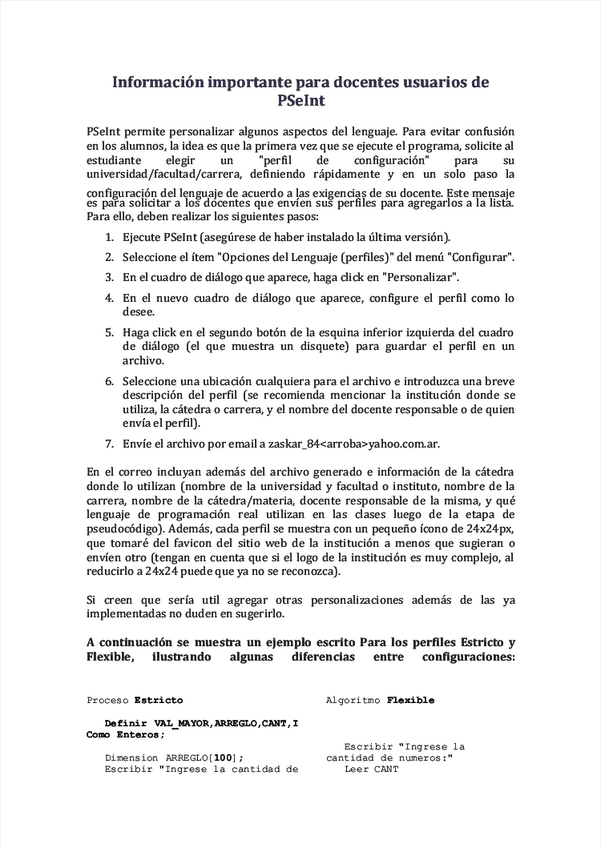 Información importante para docentes usuarios de PSeInt

PSeInt permite personalizar algunos aspectos del lenguaje. Para evitar confusión en los alumnos, la idea es que la primera vez que se ejecute el programa, solicite al estudiante elegir un "perfil de configuración" para su universidad/facultad/carrera, definiendo rápidamente y en un solo paso la configuración del lenguaje de acuerdo a las exigencias de su docente. Este mensaje es para solicitar a los docentes que envíen sus perfiles para agregarlos a la lista. Para ello, deben realizar los siguientes pasos:

1. Ejecute PSeInt (asegúrese de haber instalado la última versión).
2. Seleccione el ítem "Opciones del Lenguaje (perfiles)" del menú "Configurar".
3. En el cuadro de diálogo que aparece, haga click en "Personalizar".
4. En el nuevo cuadro de diálogo que aparece, configure el perfil como lo desee.
5. Haga click en el segundo botón de la esquina inferior izquierda del cuadro de diálogo (el que muestra un disquete) para guardar el perfil en un archivo.
6. Seleccione una ubicación cualquiera para el archivo e introduzca una breve descripción del perfil (se recomienda mencionar la institución donde se utiliza, la cátedra o carrera, y el nombre del docente responsable o de quien envía el perfil).
7. Envíe el archivo por email a zaskar_84<arroba>yahoo.com.ar.

En el correo incluyan además del archivo generado e información de la cátedra donde lo utilizan (nombre de la universidad y facultad o instituto, nombre de la carrera, nombre de la cátedra/materia, docente responsable de la misma, y qué lenguaje de programación real utilizan en las clases luego de la etapa de pseudocódigo). Además, cada perfil se muestra con un pequeño ícono de 24x24px, que tomaré del favicon del sitio web de la institución a menos que sugieran o envíen otro (tengan en cuenta que si el logo de la institución es muy complejo, al reducirlo a 24x24 puede que ya no se reconozca).

Si creen que sería util agregar otras personalizaciones además de las ya implementadas no duden en sugerirlo.

A continuación se muestra un ejemplo escrito Para los perfiles Estricto y Flexible, ilustrando algunas diferencias entre configuraciones:

Proceso Estricto

Definir VAL_MAYOR,ARREGLO,CANT,I Como Enteros;

Dimension ARREGLO[100];
Escribir "Ingrese la cantidad de

Algoritmo Flexible

Escribir "Ingrese la cantidad de numeros:"
Leer CANT